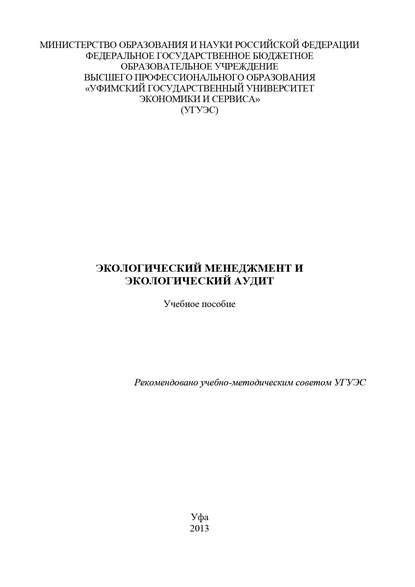 МИНИСТЕРСТВО ОБРАЗОВАНИЯ И НАУКИ РОССИЙСКОЙ ФЕДЕРАЦИИ
ФЕДЕРАЛЬНОЕ ГОСУДАРСТВЕННОЕ БЮДЖЕТНОЕ
ОБРАЗОВАТЕЛЬНОЕ УЧРЕЖДЕНИЕ
ВЫСШЕГО ПРОФЕССИОНАЛЬНОГО ОБРАЗОВАНИЯ
«УФИМСКИЙ ГОСУДАРСТВЕННЫЙ УНИВЕРСИТЕТ
ЭКОНОМИКИ И СЕРВИСА»
(УГУЭС)

ЭКОЛОГИЧЕСКИЙ МЕНЕДЖМЕНТ И
ЭКОЛОГИЧЕСКИЙ АУДИТ

Учебное пособие

Рекомендовано учебно-методическим советом УГУЭС

Уфа
2013